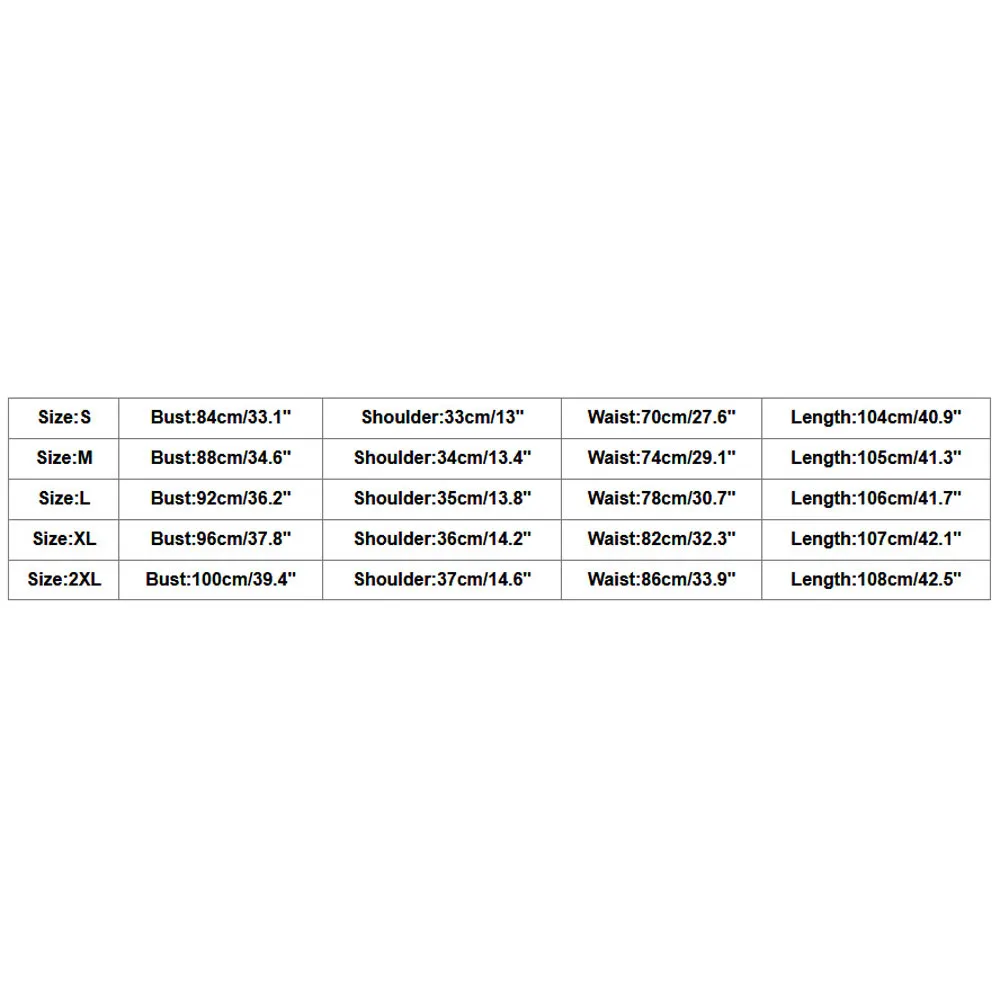 | Size:S | Bust:84cm/33.1" | Shoulder:33cm/13" | Waist:70cm/27.6" | Length:104cm/40.9" |
|---|---|---|---|---|
| Size:M | Bust:88cm/34.6" | Shoulder:34cm/13.4" | Waist:74cm/29.1" | Length:105cm/41.3" |
| Size:L | Bust:92cm/36.2" | Shoulder:35cm/13.8" | Waist:78cm/30.7" | Length:106cm/41.7" |
| Size:XL | Bust:96cm/37.8" | Shoulder:36cm/14.2" | Waist:82cm/32.3" | Length:107cm/42.1" |
| Size:2XL | Bust:100cm/39.4" | Shoulder:37cm/14.6" | Waist:86cm/33.9" | Length:108cm/42.5" |